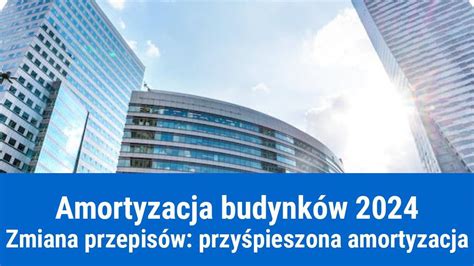 Amortyzacja budynków 2024
Zmiana przepisów: przyśpieszona amortyzacja